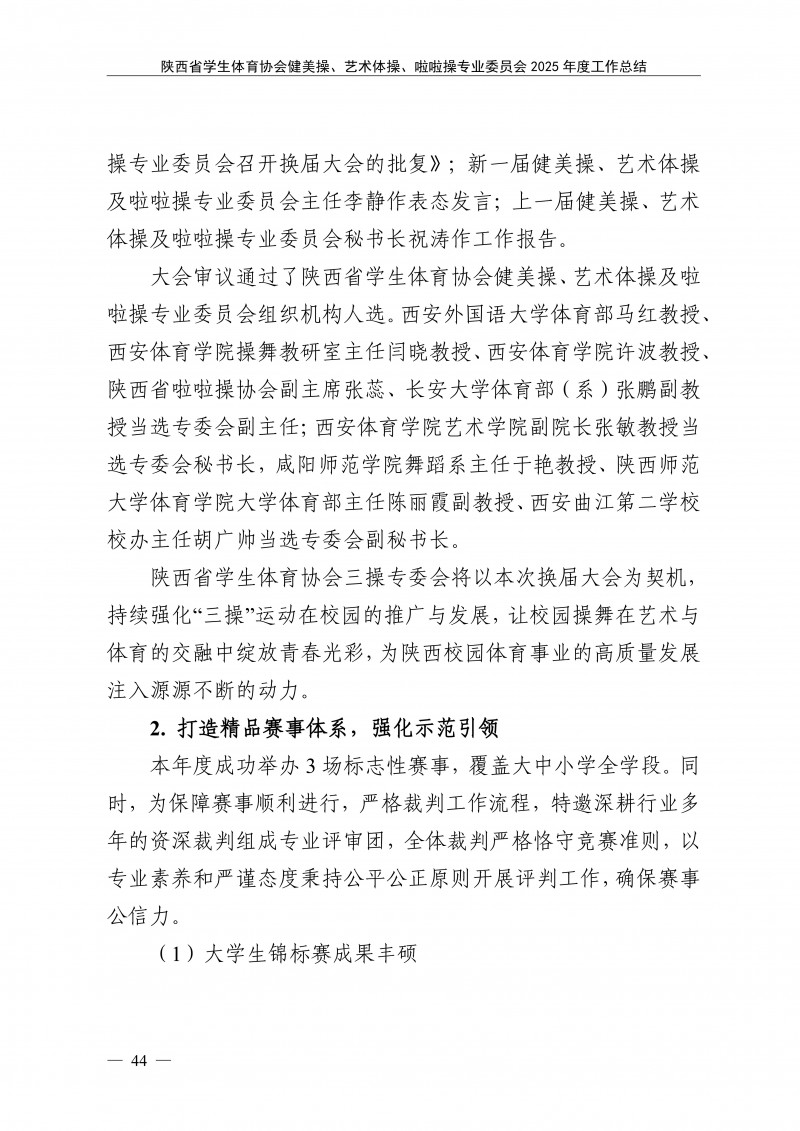 陕西省学生体育协会健美操、艺术体操、啦啦操专业委员会 2025 年度工作总结

操专业委员会召开换届大会的批复》；新一届健美操、艺术体操及啦啦操专业委员会主任李静作表态发言；上一届健美操、艺术体操及啦啦操专业委员会秘书长祝涛作工作报告。

大会审议通过了陕西省学生体育协会健美操、艺术体操及啦啦操专业委员会组织机构人选。西安外国语大学体育部马红教授、西安体育学院操舞教研室主任闫晓教授、西安体育学院许波教授、陕西省啦啦操协会副主席张蕊、长安大学体育部（系）张鹏副教授当选专委会副主任；西安体育学院艺术学院副院长张敏教授当选专委会秘书长，咸阳师范学院舞蹈系主任于艳教授、陕西师范大学体育学院大学体育部主任陈丽霞副教授、西安曲江第二学校校办主任胡广帅当选专委会副秘书长。

陕西省学生体育协会三操专委会将以本次换届大会为契机，持续强化“三操”运动在校园的推广与发展，让校园操舞在艺术与体育的交融中绽放青春光彩，为陕西校园体育事业的高质量发展注入源源不断的动力。

2. 打造精品赛事体系，强化示范引领

本年度成功举办 3 场标志性赛事，覆盖大中小学全学段。同时，为保障赛事顺利进行，严格裁判工作流程，特邀深耕行业多年的资深裁判组成专业评审团，全体裁判严格恪守竞赛准则，以专业素养和严谨态度秉持公平公正原则开展评判工作，确保赛事公信力。

（1）大学生锦标赛成果丰硕

— 44 —